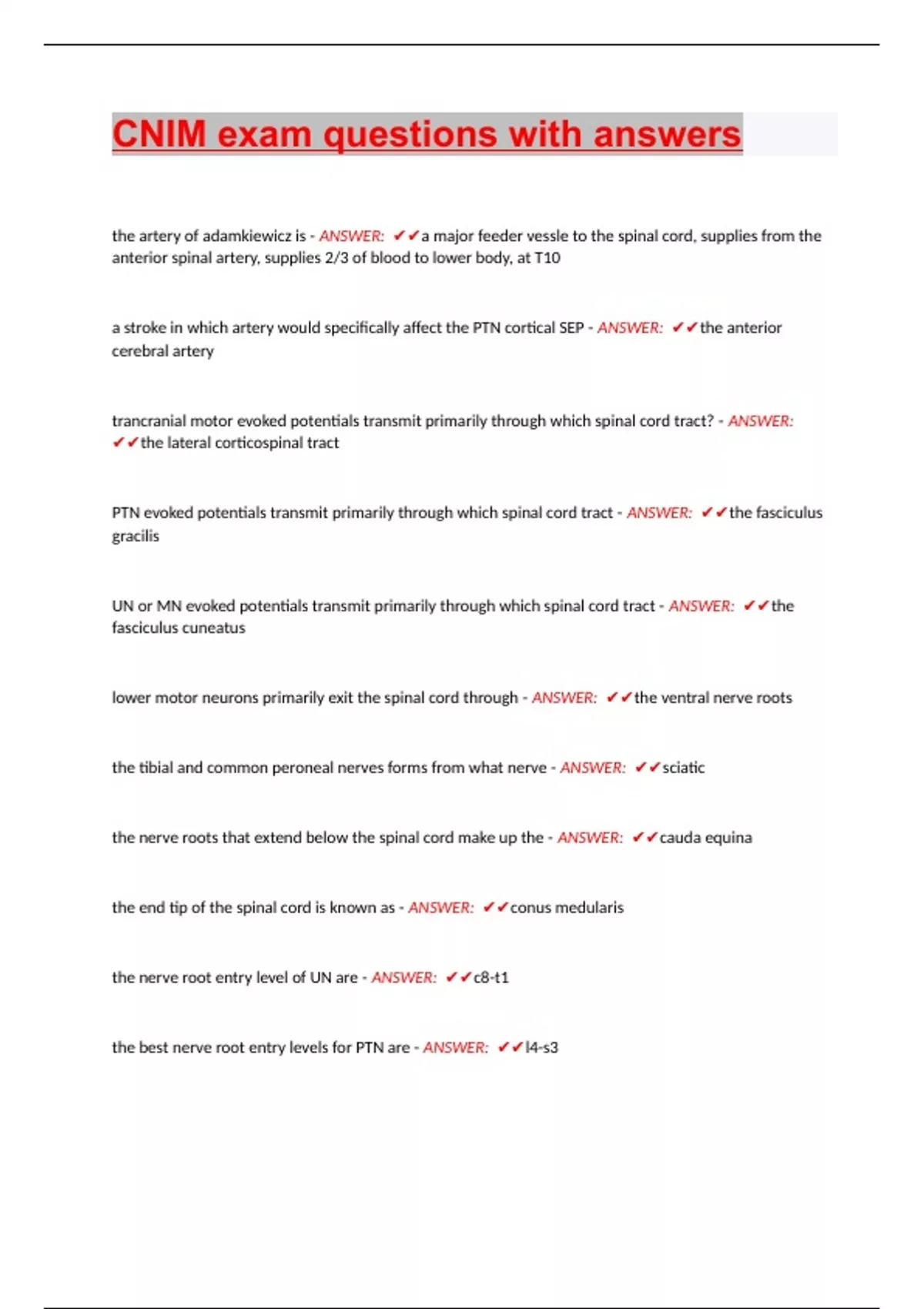 CNIM exam questions with answers

the artery of adamkiewicz is - ANSWER: ✔✔a major feeder vessle to the spinal cord, supplies from the anterior spinal artery, supplies 2/3 of blood to lower body, at T10

a stroke in which artery would specifically affect the PTN cortical SEP - ANSWER: ✔✔the anterior cerebral artery

trancranial motor evoked potentials transmit primarily through which spinal cord tract? - ANSWER: ✔✔the lateral corticospinal tract

PTN evoked potentials transmit primarily through which spinal cord tract - ANSWER: ✔✔the fasciculus gracilis

UN or MN evoked potentials transmit primarily through which spinal cord tract - ANSWER: ✔✔the fasciculus cuneatus

lower motor neurons primarily exit the spinal cord through - ANSWER: ✔✔the ventral nerve roots

the tibial and common peroneal nerves forms from what nerve - ANSWER: ✔✔sciatic

the nerve roots that extend below the spinal cord make up the - ANSWER: ✔✔cauda equina

the end tip of the spinal cord is known as - ANSWER: ✔✔conus medularis

the nerve root entry level of UN are - ANSWER: ✔✔c8-t1

the best nerve root entry levels for PTN are - ANSWER: ✔✔l4-s3